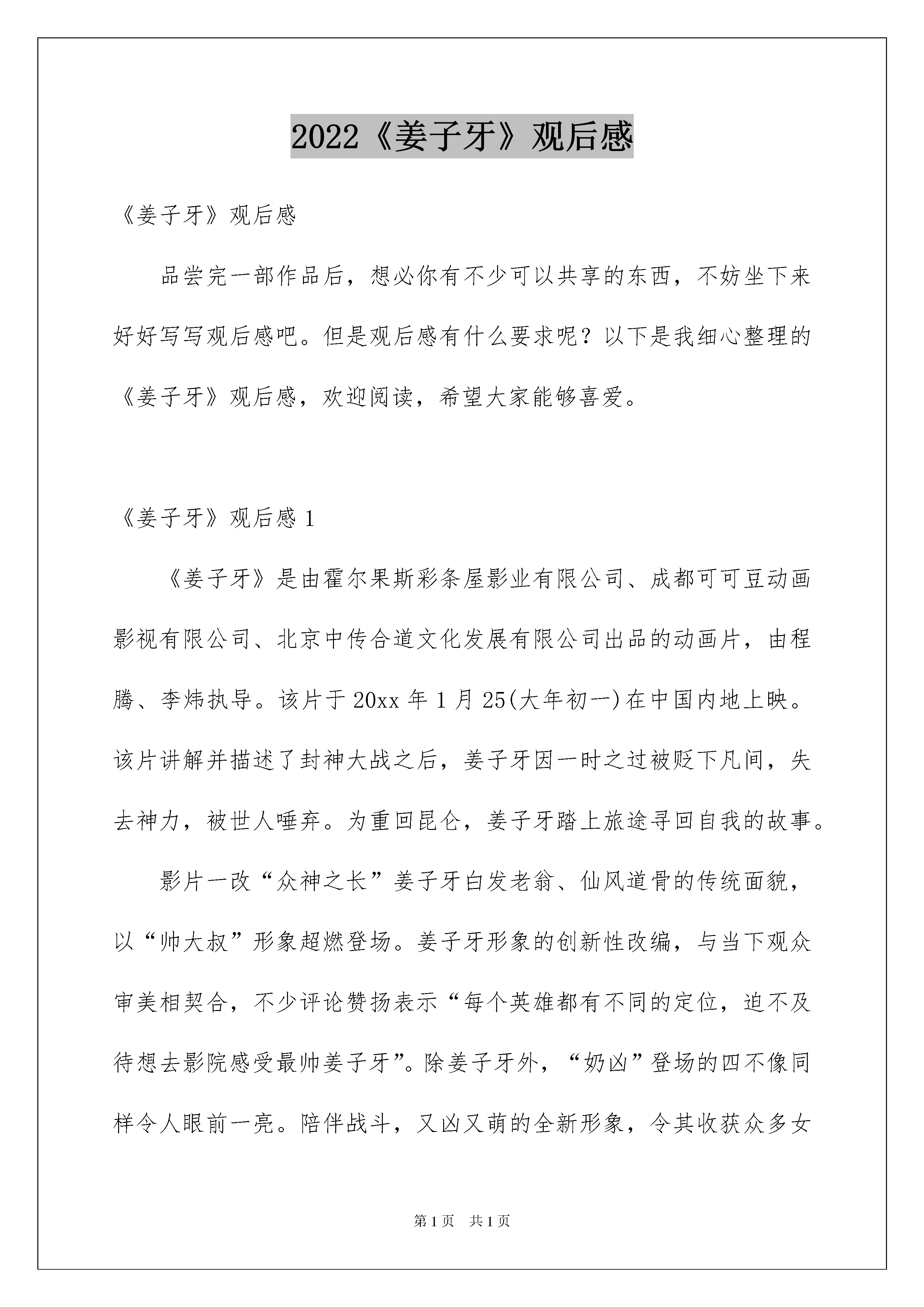 2022《姜子牙》观后感

《姜子牙》观后感

品尝完一部作品后，想必你有不少可以共享的东西，不妨坐下来好好写写观后感吧。但是观后感有什么要求呢？以下是我细心整理的《姜子牙》观后感，欢迎阅读，希望大家能够喜爱。

《姜子牙》观后感 1

《姜子牙》是由霍尔果斯彩条屋影业有限公司、成都可可豆动画影视有限公司、北京中传合道文化发展有限公司出品的动画片，由程腾、李炜执导。该片于 20xx 年 1 月 25(大年初一)在中国内地上映。该片讲解并描述了封神大战之后，姜子牙因一时之过被贬下凡间，失去神力，被世人唾弃。为重回昆仑，姜子牙踏上旅途寻回自我的故事。

影片一改“众神之长”姜子牙白发老翁、仙风道骨的传统面貌，以“帅大叔”形象超燃登场。姜子牙形象的创新性改编，与当下观众审美相契合，不少评论赞扬表示“每个英雄都有不同的定位，迫不及待想去影院感受最帅姜子牙”。除姜子牙外，“奶凶”登场的四不像同样令人眼前一亮。陪伴战斗，又凶又萌的全新形象，令其收获众多女

第 1 页　共 1 页